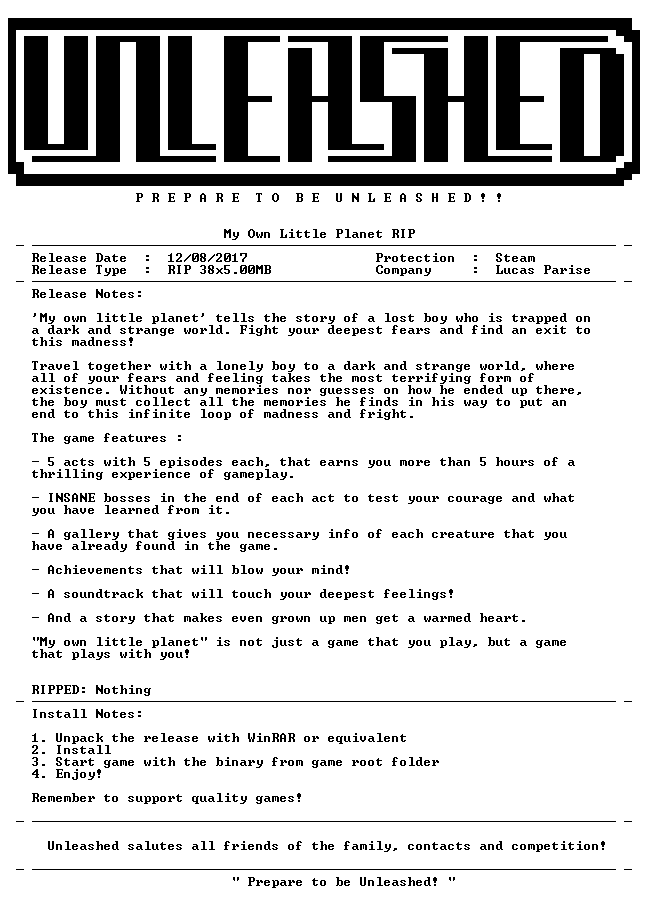 UNLEASHED

P R E P A R E T O B E U N L E A S H E D ! !

My Own Little Planet RIP

Release Date : 12/08/2017 Protection : Steam
Release Type : RIP 38x5.00MB Company : Lucas Parise

Release Notes:

'My own little planet' tells the story of a lost boy who is trapped on a dark and strange world. Fight your deepest fears and find an exit to this madness!

Travel together with a lonely boy to a dark and strange world, where all of your fears and feeling takes the most terrifying form of existence. Without any memories nor guesses on how he ended up there, the boy must collect all the memories he finds in his way to put an end to this infinite loop of madness and fright.

The game features :

- 5 acts with 5 episodes each, that earns you more than 5 hours of a thrilling experience of gameplay.

- INSANE bosses in the end of each act to test your courage and what you have learned from it.

- A gallery that gives you necessary info of each creature that you have already found in the game.

- Achievements that will blow your mind!

- A soundtrack that will touch your deepest feelings!

- And a story that makes even grown up men get a warmed heart.

"My own little planet" is not just a game that you play, but a game that plays with you!

RIPPED: Nothing

Install Notes:

1. Unpack the release with WinRAR or equivalent
2. Install
3. Start game with the binary from game root folder
4. Enjoy!

Remember to support quality games!

Unleashed salutes all friends of the family, contacts and competition!

" Prepare to be Unleashed! "